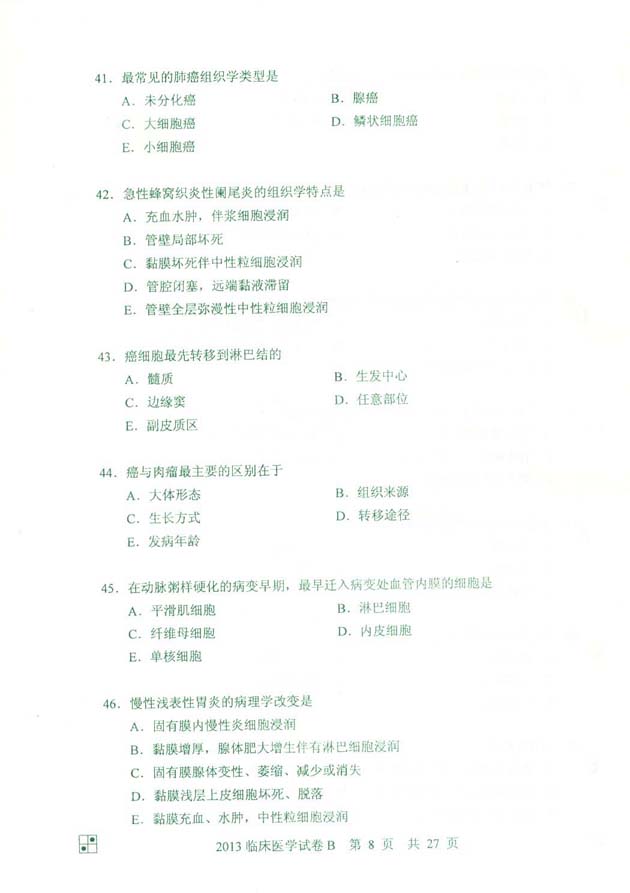 41. 最常见的肺癌组织学类型是
A. 未分化癌
B. 腺癌
C. 大细胞癌
D. 鳞状细胞癌
E. 小细胞癌

42. 急性蜂窝织炎性阑尾炎的组织学特点是
A. 充血水肿，伴浆细胞浸润
B. 管壁局部坏死
C. 黏膜坏死伴中性粒细胞浸润
D. 管腔闭塞，远端黏液滞留
E. 管壁全层弥漫性中性粒细胞浸润

43. 癌细胞最先转移到淋巴结的
A. 髓质
B. 生发中心
C. 边缘窦
D. 任意部位
E. 副皮质区

44. 癌与肉瘤最主要的区别在于
A. 大体形态
B. 组织来源
C. 生长方式
D. 转移途径
E. 发病年龄

45. 在动脉粥样硬化的病变早期，最早迁入病变处血管内膜的细胞是
A. 平滑肌细胞
B. 淋巴细胞
C. 纤维母细胞
D. 内皮细胞
E. 单核细胞

46. 慢性浅表性胃炎的病理学改变是
A. 固有膜内慢性炎细胞浸润
B. 黏膜增厚，腺体肥大增生伴有淋巴细胞浸润
C. 固有膜腺体变性、萎缩、减少或消失
D. 黏膜浅层上皮细胞坏死、脱落
E. 黏膜充血、水肿，中性粒细胞浸润

2013 临床医学试卷 B 第 8 页 共 27 页